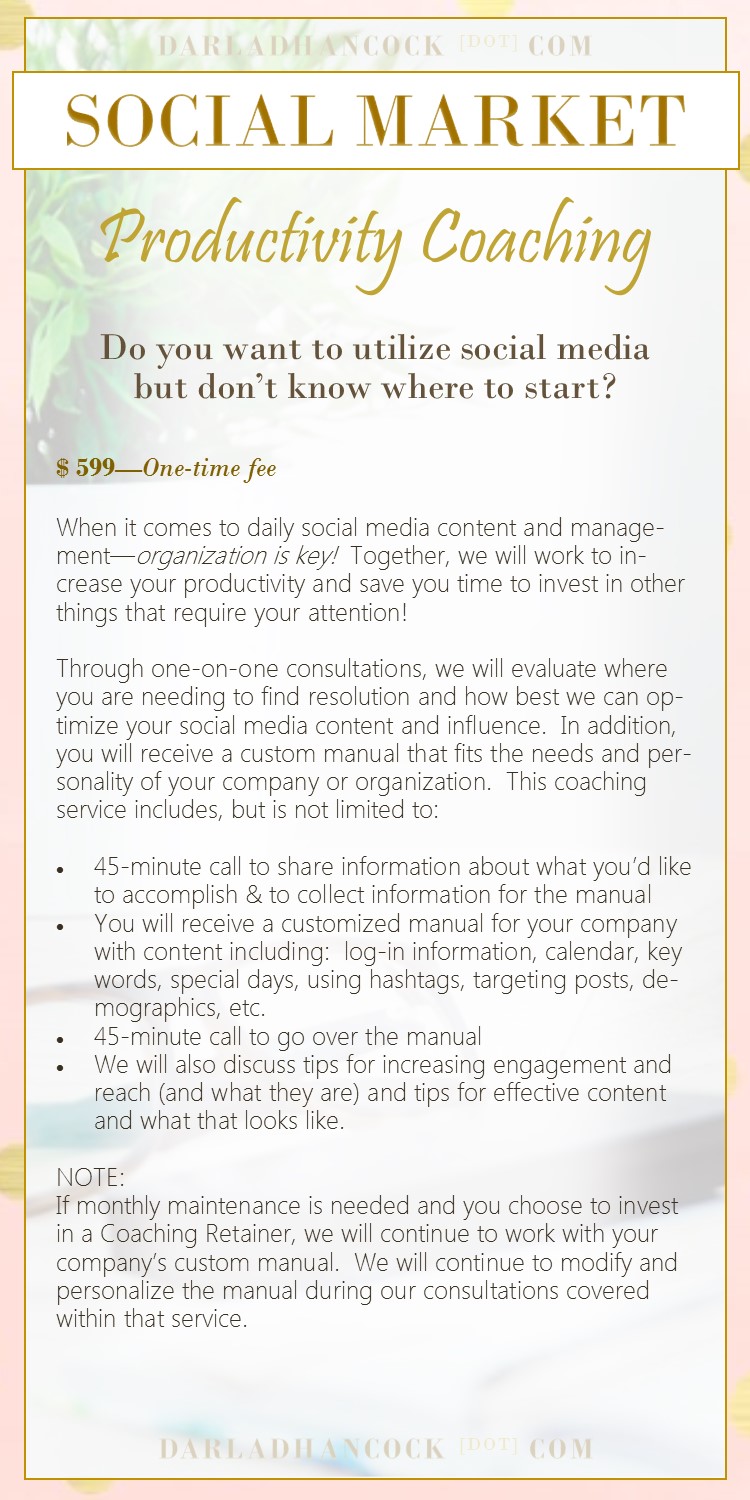 DARLADHANCOCK [DOT] COM

SOCIAL MARKET

Productivity Coaching

Do you want to utilize social media but don't know where to start?

$ 599—One-time fee

When it comes to daily social media content and management—organization is key! Together, we will work to increase your productivity and save you time to invest in other things that require your attention!

Through one-on-one consultations, we will evaluate where you are needing to find resolution and how best we can optimize your social media content and influence. In addition, you will receive a custom manual that fits the needs and personality of your company or organization. This coaching service includes, but is not limited to:

• 45-minute call to share information about what you'd like to accomplish & to collect information for the manual
• You will receive a customized manual for your company with content including: log-in information, calendar, key words, special days, using hashtags, targeting posts, demographics, etc.
• 45-minute call to go over the manual
• We will also discuss tips for increasing engagement and reach (and what they are) and tips for effective content and what that looks like.

NOTE:
If monthly maintenance is needed and you choose to invest in a Coaching Retainer, we will continue to work with your company's custom manual. We will continue to modify and personalize the manual during our consultations covered within that service.

DARLADHANCOCK [DOT] COM